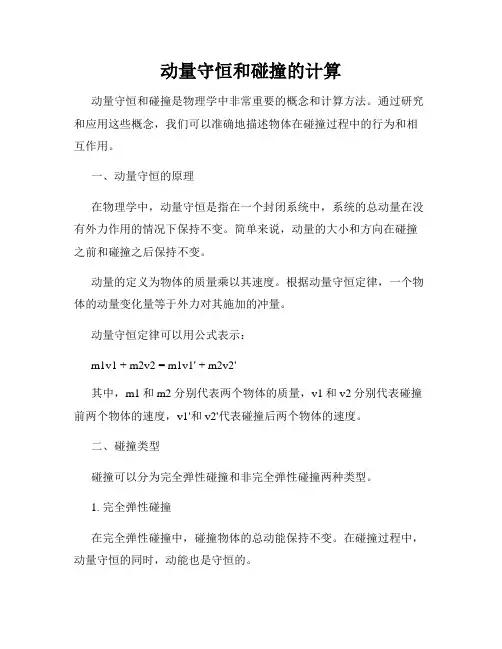 动量守恒和碰撞的计算

动量守恒和碰撞是物理学中非常重要的概念和计算方法。通过研究和应用这些概念，我们可以准确地描述物体在碰撞过程中的行为和相互作用。

一、动量守恒的原理

在物理学中，动量守恒是指在一个封闭系统中，系统的总动量在没有外力作用的情况下保持不变。简单来说，动量的大小和方向在碰撞之前和碰撞之后保持不变。

动量的定义为物体的质量乘以其速度。根据动量守恒定律，一个物体的动量变化量等于外力对其施加的冲量。

动量守恒定律可以用公式表示：

m1v1 + m2v2 = m1v1' + m2v2'

其中，m1 和 m2 分别代表两个物体的质量，v1 和 v2 分别代表碰撞前两个物体的速度，v1'和 v2'代表碰撞后两个物体的速度。

二、碰撞类型

碰撞可以分为完全弹性碰撞和非完全弹性碰撞两种类型。

1. 完全弹性碰撞

在完全弹性碰撞中，碰撞物体的总动能保持不变。在碰撞过程中，动量守恒的同时，动能也是守恒的。